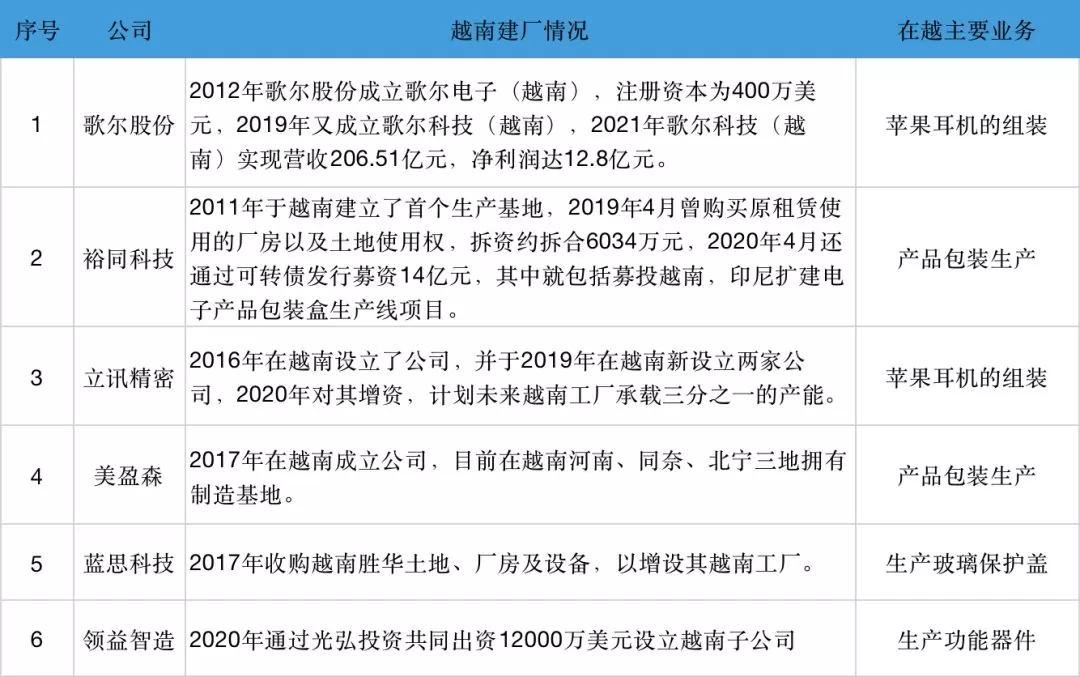 | 序号 | 公司 | 越南建厂情况 | 在越主要业务 |
|---|---|---|---|
| 1 | 歌尔股份 | 2012年歌尔股份成立歌尔电子（越南），注册资本为400万美元，2019年又成立歌尔科技（越南），2021年歌尔科技（越南）实现营收206.51亿元，净利润达12.8亿元。 | 苹果耳机的组装 |
| 2 | 裕同科技 | 2011年于越南建立了首个生产基地，2019年4月曾购买原租赁使用的厂房以及土地使用权，拆资约拆合6034万元，2020年4月还通过可转债发行募资14亿元，其中就包括募投越南，印尼扩建电子产品包装盒生产线项目。 | 产品包装生产 |
| 3 | 立讯精密 | 2016年在越南设立了公司，并于2019年在越南新设立两家公司，2020年对其增资，计划未来越南工厂承载三分之一的产能。 | 苹果耳机的组装 |
| 4 | 美盈森 | 2017年在越南成立公司，目前在越南河南、同奈、北宁三地拥有制造基地。 | 产品包装生产 |
| 5 | 蓝思科技 | 2017年收购越南胜华土地、厂房及设备，以增设其越南工厂。 | 生产玻璃保护盖 |
| 6 | 领益智造 | 2020年通过光弘投资共同出资12000万美元设立越南子公司 | 生产功能器件 |